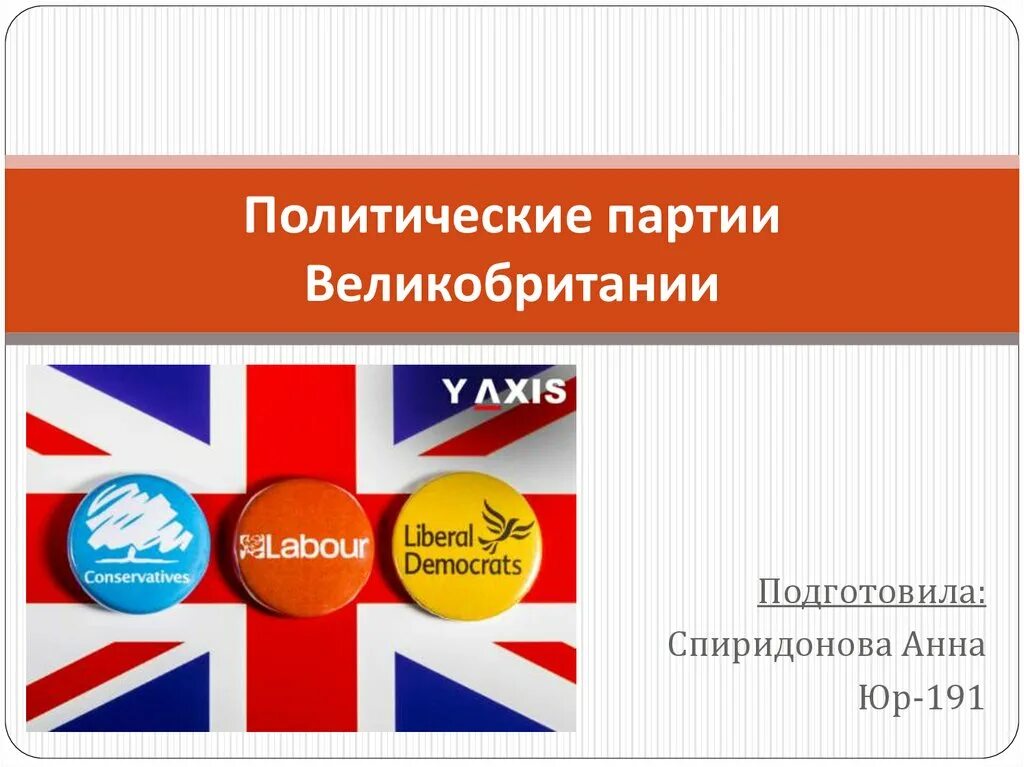 Политические партии Великобритании

Y AXIS

Conservatives

Labour

Liberal Democrats

Подготовила:
Спиридонова Анна
Юр-191